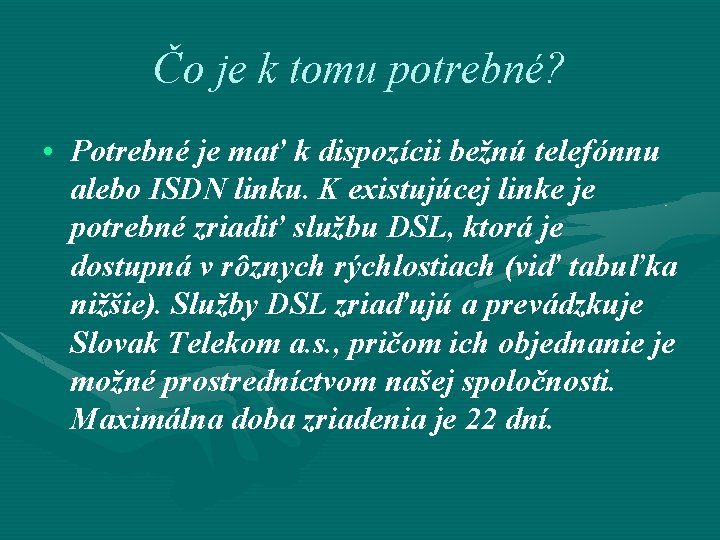 Čo je k tomu potrebné?

• Potrebné je mať k dispozícii bežnú telefónnu alebo ISDN linku. K existujúcej linke je potrebné zriadiť službu DSL, ktorá je dostupná v rôznych rýchlostiach (viď tabuľka nižšie). Služby DSL zriaďujú a prevádzkuje Slovak Telekom a.s., pričom ich objednanie je možné prostredníctvom našej spoločnosti. Maximálna doba zriadenia je 22 dní.